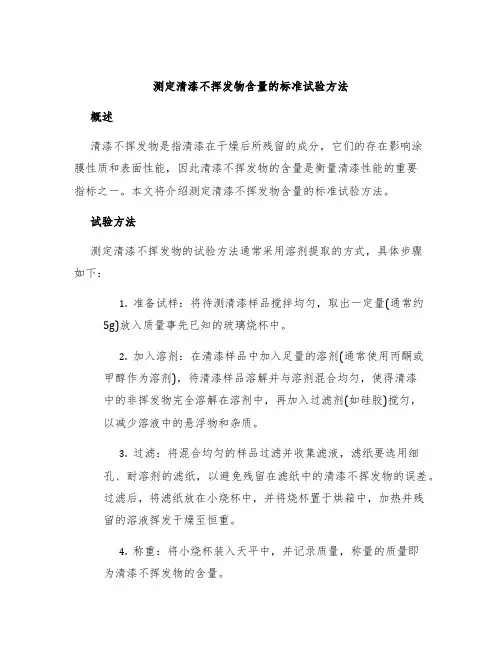 测定清漆不挥发物含量的标准试验方法

概述

清漆不挥发物是指清漆在干燥后所残留的成分，它们的存在影响涂膜性质和表面性能，因此清漆不挥发物的含量是衡量清漆性能的重要指标之一。本文将介绍测定清漆不挥发物含量的标准试验方法。

试验方法

测定清漆不挥发物的试验方法通常采用溶剂提取的方式，具体步骤如下：

1. 准备试样：将待测清漆样品搅拌均匀，取出一定量(通常约5g)放入质量事先已知的玻璃烧杯中。

2. 加入溶剂：在清漆样品中加入足量的溶剂(通常使用丙酮或甲醇作为溶剂)，待清漆样品溶解并与溶剂混合均匀，使得清漆中的非挥发物完全溶解在溶剂中，再加入过滤剂(如硅胶)搅匀，以减少溶液中的悬浮物和杂质。

3. 过滤：将混合均匀的样品过滤并收集滤液，滤纸要选用细孔、耐溶剂的滤纸，以避免残留在滤纸中的清漆不挥发物的误差。过滤后，将滤纸放在小烧杯中，并将烧杯置于烘箱中，加热并残留的溶液挥发干燥至恒重。

4. 称重：将小烧杯装入天平中，并记录质量，称量的质量即为清漆不挥发物的含量。